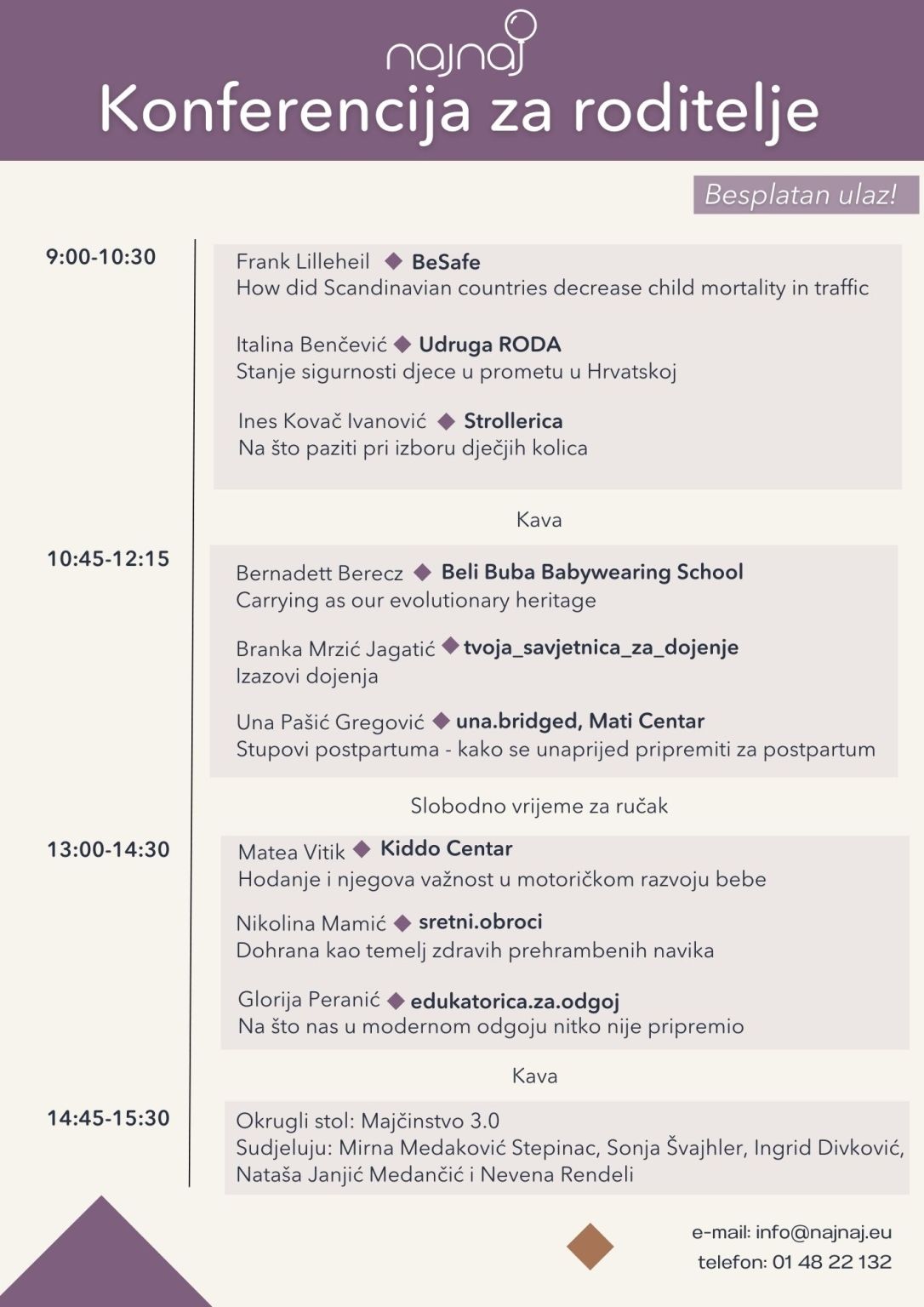 najnaj
Konferencija za roditelje

Besplatan ulaz!

9:00-10:30

Frank Lilleheil ◆ BeSafe
How did Scandinavian countries decrease child mortality in traffic

Italina Benčević ◆ Udruga RODA
Stanje sigurnosti djece u prometu u Hrvatskoj

Ines Kovač Ivanović ◆ Strollerica
Na što paziti pri izboru dječjih kolica

Kava

10:45-12:15

Bernadett Berecz ◆ Beli Buba Babywearing School
Carrying as our evolutionary heritage

Branka Mrzić Jagatić ◆ tvoja_savjetnica_za_dojenje
Izazovi dojenja

Una Pašić Gregović ◆ una.bridged, Mati Centar
Stupovi postpartuma - kako se unaprijed pripremiti za postpartum

Slobodno vrijeme za ručak

13:00-14:30

Matea Vitik ◆ Kiddo Centar
Hodanje i njegova važnost u motoričkom razvoju bebe

Nikolina Mamić ◆ sretni.obroci
Dohrana kao temelj zdravih prehrambenih navika

Glorija Peranić ◆ edukatorica.za.odgoj
Na što nas u modernom odgoju nitko nije pripremio

Kava

14:45-15:30

Okrugli stol: Majčinstvo 3.0
Sudjeluju: Mirna Medaković Stepinac, Sonja Švajhler, Ingrid Divković, Nataša Janjić Medančić i Nevena Rendeli

e-mail: info@najnaj.eu
telefon: 01 48 22 132